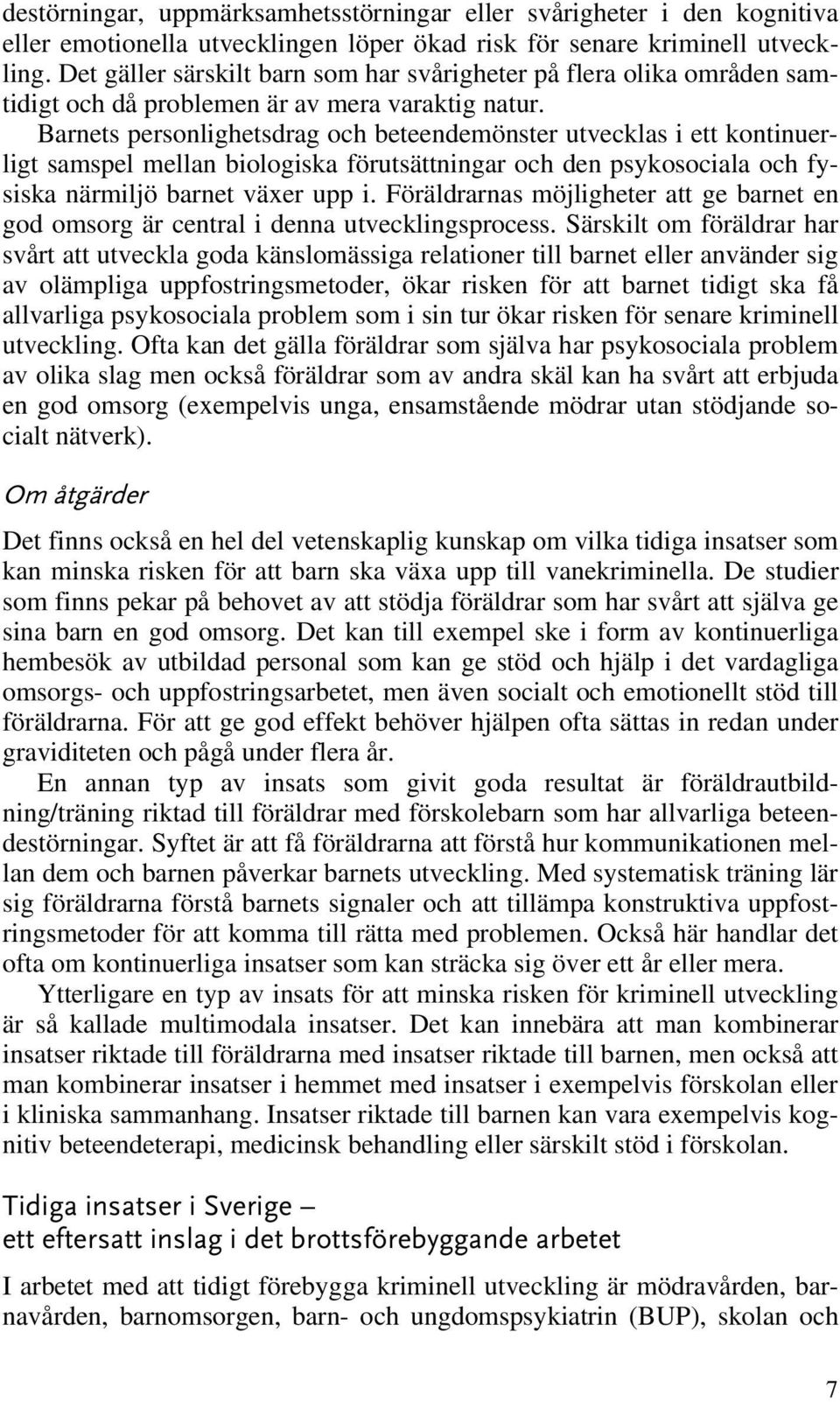 destörningar, uppmärksamhetsstörningar eller svårigheter i den kognitiva eller emotionella utvecklingen löper ökad risk för senare kriminell utveckling. Det gäller särskilt barn som har svårigheter på flera olika områden samtidigt och då problemen är av mera varaktig natur.

Barnets personlighetsdrag och beteendemönster utvecklas i ett kontinuerligt samspel mellan biologiska förutsättningar och den psykosociala och fysiska närmiljö barnet växer upp i. Föräldrarnas möjligheter att ge barnet en god omsorg är central i denna utvecklingsprocess. Särskilt om föräldrar har svårt att utveckla goda känslomässiga relationer till barnet eller använder sig av olämpliga uppfostringsmetoder, ökar risken för att barnet tidigt ska få allvarliga psykosociala problem som i sin tur ökar risken för senare kriminell utveckling. Ofta kan det gälla föräldrar som själva har psykosociala problem av olika slag men också föräldrar som av andra skäl kan ha svårt att erbjuda en god omsorg (exempelvis unga, ensamstående mödrar utan stödjande socialt nätverk).

Om åtgärder

Det finns också en hel del vetenskaplig kunskap om vilka tidiga insatser som kan minska risken för att barn ska växa upp till vanekriminella. De studier som finns pekar på behovet av att stödja föräldrar som har svårt att själva ge sina barn en god omsorg. Det kan till exempel ske i form av kontinuerliga hembesök av utbildad personal som kan ge stöd och hjälp i det vardagliga omsorgs- och uppfostringsarbetet, men även socialt och emotionellt stöd till föräldrarna. För att ge god effekt behöver hjälpen ofta sättas in redan under graviditeten och pågå under flera år.

En annan typ av insats som givit goda resultat är föräldrautbildning/träning riktad till föräldrar med förskolebarn som har allvarliga beteendestörningar. Syftet är att få föräldrarna att förstå hur kommunikationen mellan dem och barnen påverkar barnets utveckling. Med systematisk träning lär sig föräldrarna förstå barnets signaler och att tillämpa konstruktiva uppfostringsmetoder för att komma till rätta med problemen. Också här handlar det ofta om kontinuerliga insatser som kan sträcka sig över ett år eller mera.

Ytterligare en typ av insats för att minska risken för kriminell utveckling är så kallade multimodala insatser. Det kan innebära att man kombinerar insatser riktade till föräldrarna med insatser riktade till barnen, men också att man kombinerar insatser i hemmet med insatser i exempelvis förskolan eller i kliniska sammanhang. Insatser riktade till barnen kan vara exempelvis kognitiv beteendeterapi, medicinsk behandling eller särskilt stöd i förskolan.

Tidiga insatser i Sverige – ett eftersatt inslag i det brottsförebyggande arbetet

I arbetet med att tidigt förebygga kriminell utveckling är mödravården, barnavården, barnomsorgen, barn- och ungdomspsykiatrin (BUP), skolan och

7